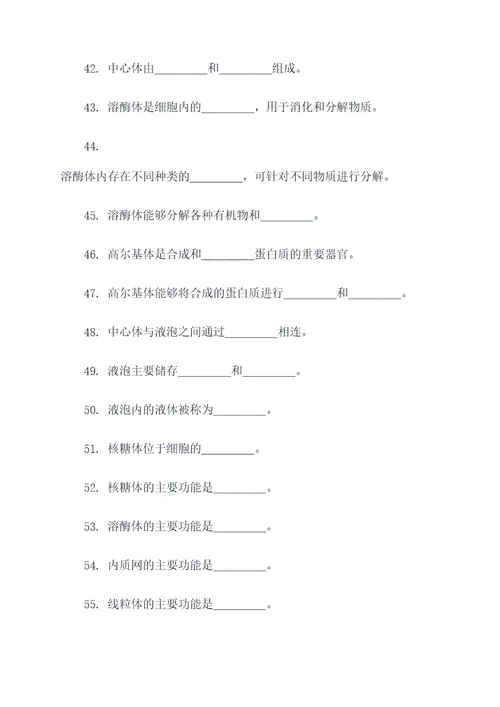 42. 中心体由________和________组成。

43. 溶酶体是细胞内的________，用于消化和分解物质。

44.

溶酶体内存在不同种类的________，可针对不同物质进行分解。

45. 溶酶体能够分解各种有机物和________。

46. 高尔基体是合成和________蛋白质的重要器官。

47. 高尔基体能够将合成的蛋白质进行________和________。

48. 中心体与液泡之间通过________相连。

49. 液泡主要储存________和________。

50. 液泡内的液体被称为________。

51. 核糖体位于细胞的________。

52. 核糖体的主要功能是________。

53. 溶酶体的主要功能是________。

54. 内质网的主要功能是________。

55. 线粒体的主要功能是________。